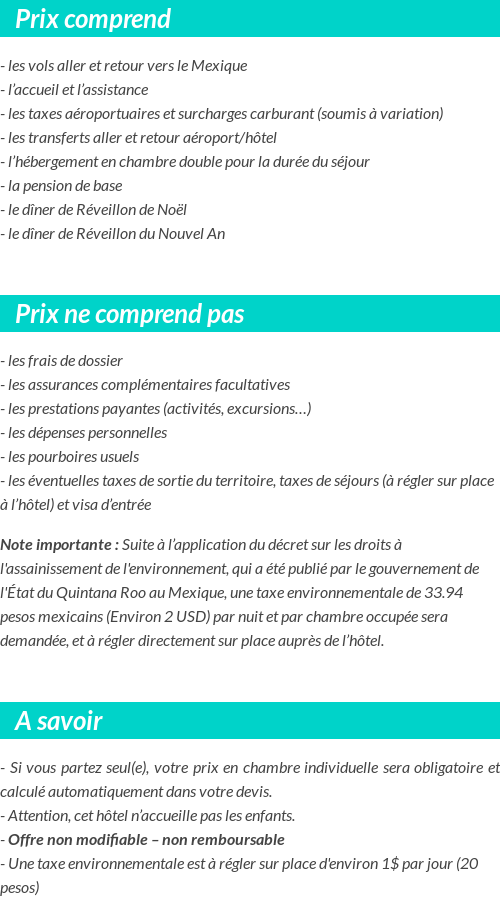 Prix comprend

- les vols aller et retour vers le Mexique
- l'accueil et l'assistance
- les taxes aéroportuaires et surcharges carburant (soumis à variation)
- les transferts aller et retour aéroport/hôtel
- l'hébergement en chambre double pour la durée du séjour
- la pension de base
- le dîner de Réveillon de Noël
- le dîner de Réveillon du Nouvel An

Prix ne comprend pas

- les frais de dossier
- les assurances complémentaires facultatives
- les prestations payantes (activités, excursions…)
- les dépenses personnelles
- les pourboires usuels
- les éventuelles taxes de sortie du territoire, taxes de séjours (à régler sur place à l'hôtel) et visa d'entrée

Note importante : Suite à l'application du décret sur les droits à l'assainissement de l'environnement, qui a été publié par le gouvernement de l'État du Quintana Roo au Mexique, une taxe environnementale de 33.94 pesos mexicains (Environ 2 USD) par nuit et par chambre occupée sera demandée, et à régler directement sur place auprès de l'hôtel.

A savoir

- Si vous partez seul(e), votre prix en chambre individuelle sera obligatoire et calculé automatiquement dans votre devis.
- Attention, cet hôtel n'accueille pas les enfants.
- Offre non modifiable – non remboursable
- Une taxe environnementale est à régler sur place d'environ 1$ par jour (20 pesos)